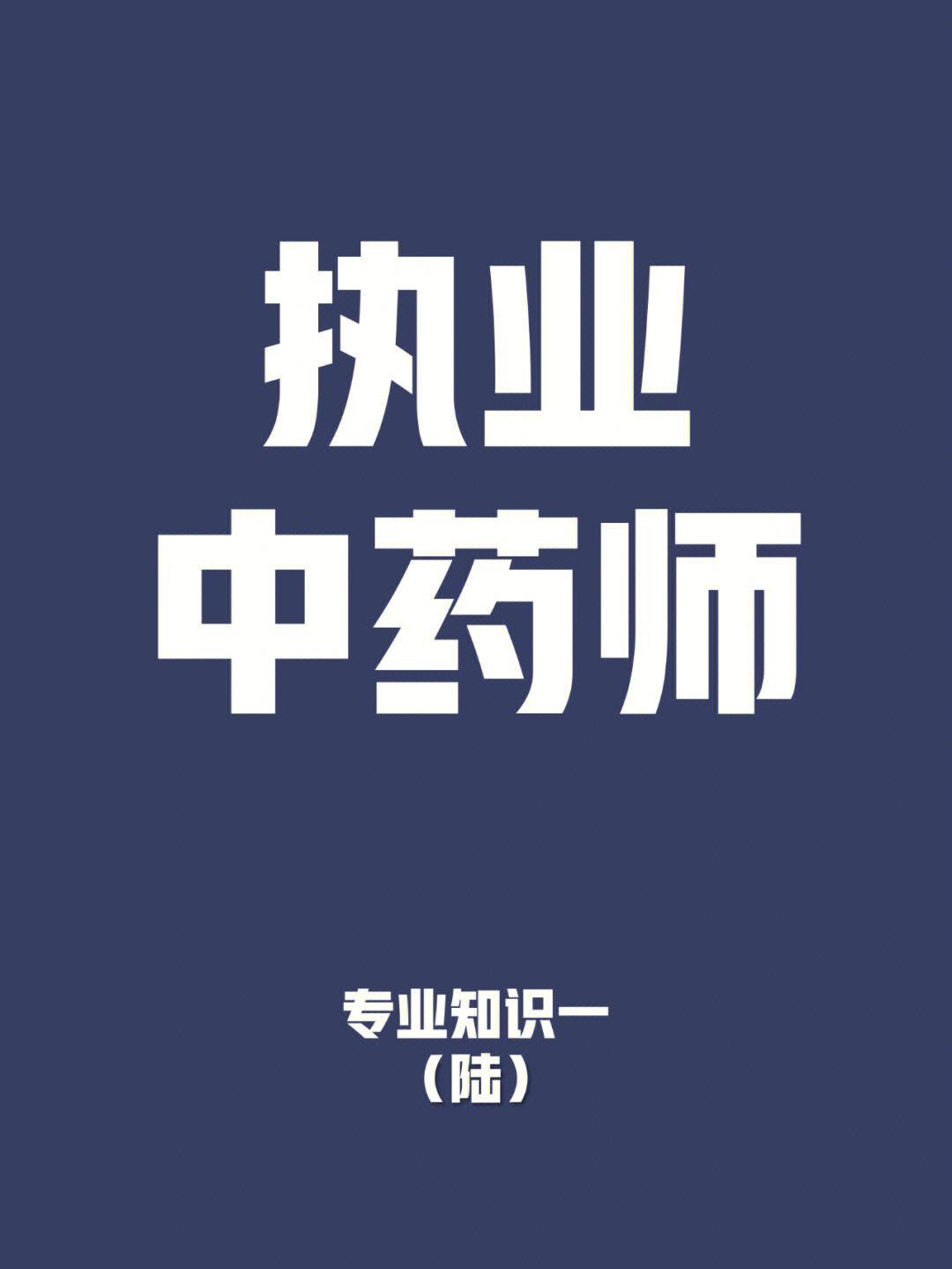 执业
中药师

专业知识一
（陆）